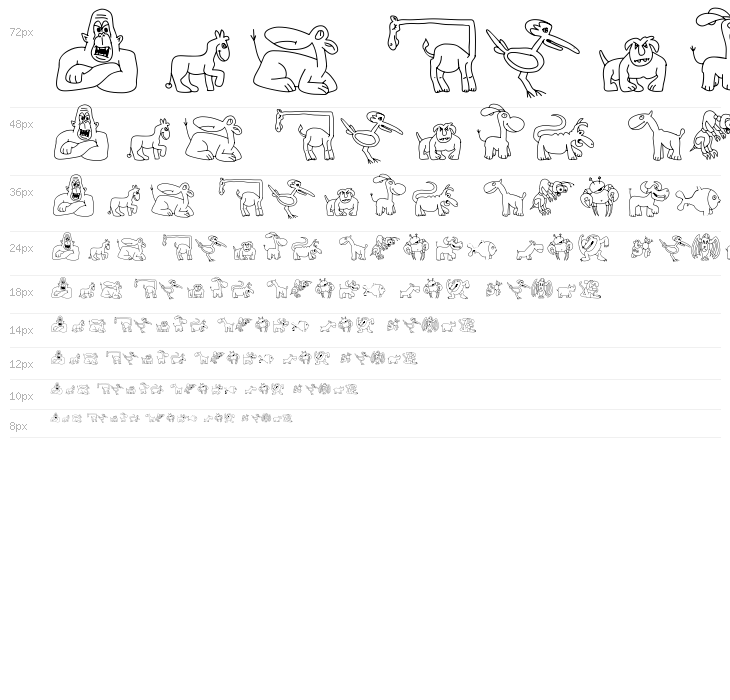 72px

48px

36px

24px

18px

14px

12px

10px

8px